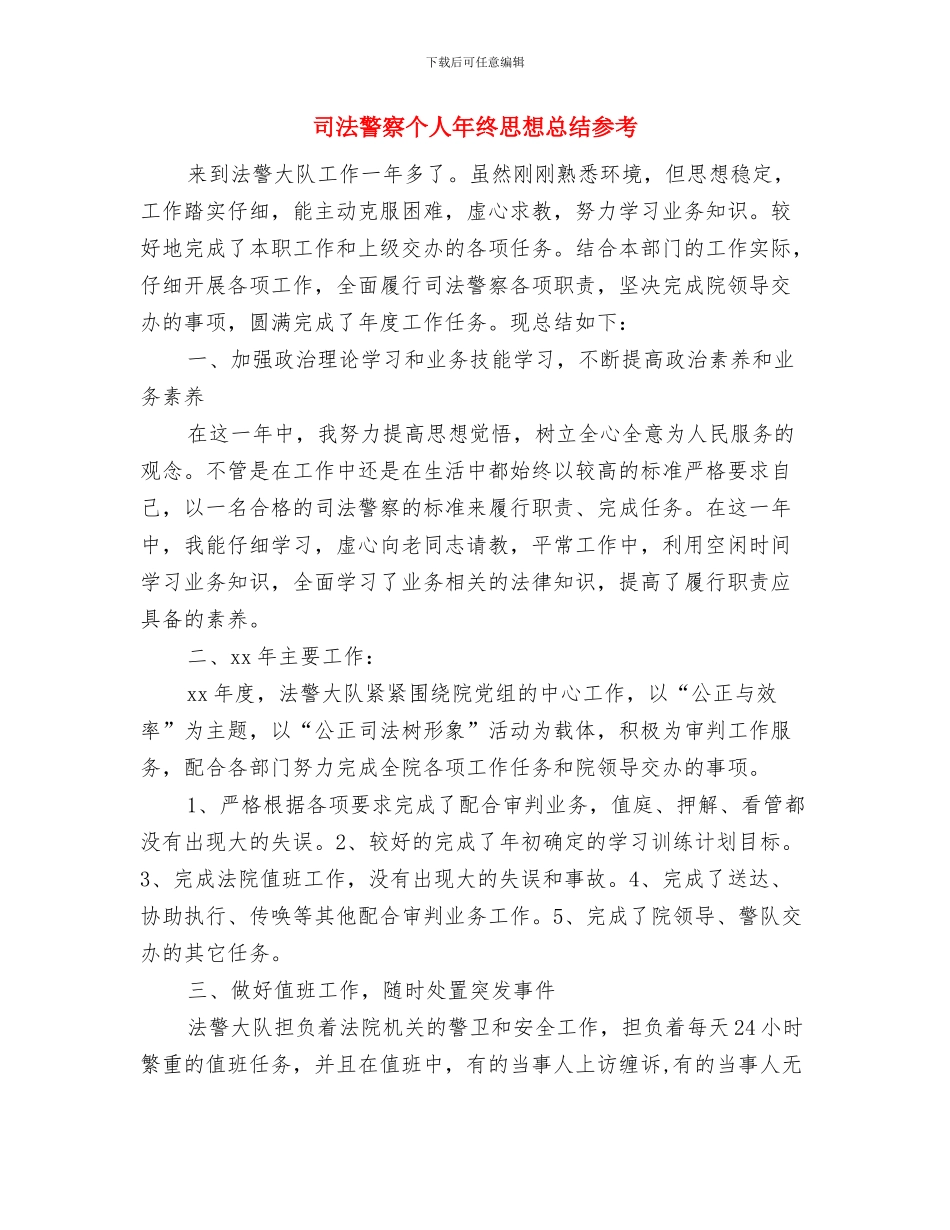 下载后可任意编辑

司法警察个人年终思想总结参考

来到法警大队工作一年多了。虽然刚刚熟悉环境，但思想稳定，工作踏实仔细，能主动克服困难，虚心求教，努力学习业务知识。较好地完成了本职工作和上级交办的各项任务。结合本部门的工作实际，仔细开展各项工作，全面履行司法警察各项职责，坚决完成院领导交办的事项，圆满完成了年度工作任务。现总结如下：

一、加强政治理论学习和业务技能学习，不断提高政治素养和业务素养

在这一年中，我努力提高思想觉悟，树立全心全意为人民服务的观念。不管是在工作中还是在生活中都始终以较高的标准严格要求自己，以一名合格的司法警察的标准来履行职责、完成任务。在这一年中，我能仔细学习，虚心向老同志请教，平常工作中，利用空闲时间学习业务知识，全面学习了业务相关的法律知识，提高了履行职责应具备的素养。

二、xx 年主要工作：

xx 年度，法警大队紧紧围绕院党组的中心工作，以“公正与效率”为主题，以“公正司法树形象”活动为载体，积极为审判工作服务，配合各部门努力完成全院各项工作任务和院领导交办的事项。

1、严格根据各项要求完成了配合审判业务，值庭、押解、看管都没有出现大的失误。2、较好的完成了年初确定的学习训练计划目标。3、完成法院值班工作，没有出现大的失误和事故。4、完成了送达、协助执行、传唤等其他配合审判业务工作。5、完成了院领导、警队交办的其它任务。

三、做好值班工作，随时处置突发事件

法警大队担负着法院机关的警卫和安全工作，担负着每天 24 小时繁重的值班任务，并且在值班中，有的当事人上访缠诉,有的当事人无